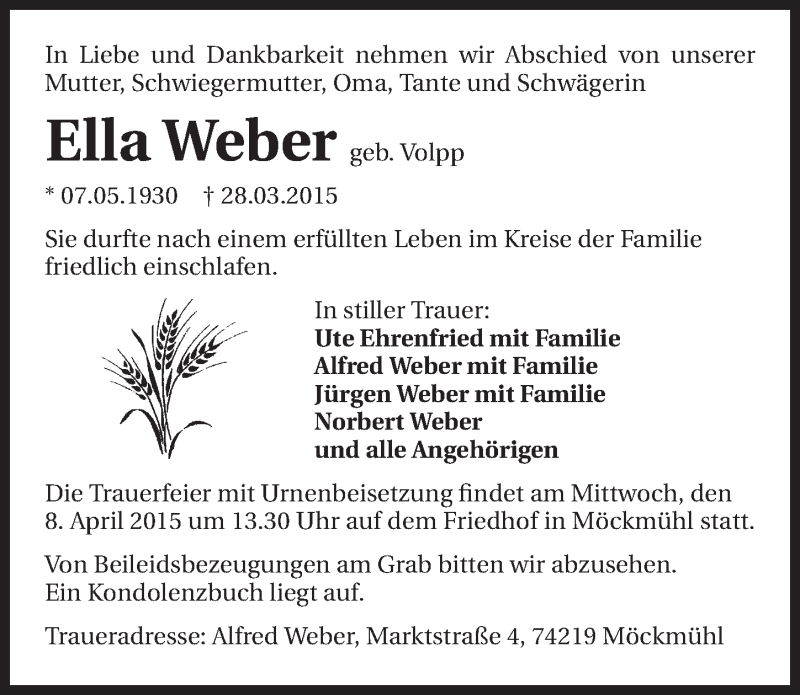 In Liebe und Dankbarkeit nehmen wir Abschied von unserer Mutter, Schwiegermutter, Oma, Tante und Schwägerin

Ella Weber geb. Volpp

* 07.05.1930 † 28.03.2015

Sie durfte nach einem erfüllten Leben im Kreise der Familie friedlich einschlafen.

In stiller Trauer:
Ute Ehrenfried mit Familie
Alfred Weber mit Familie
Jürgen Weber mit Familie
Norbert Weber
und alle Angehörigen

Die Trauerfeier mit Urnenbeisetzung findet am Mittwoch, den 8. April 2015 um 13.30 Uhr auf dem Friedhof in Möckmühl statt.

Von Beileidsbezeugungen am Grab bitten wir abzusehen.
Ein Kondolenzbuch liegt auf.

Traueradresse: Alfred Weber, Marktstraße 4, 74219 Möckmühl